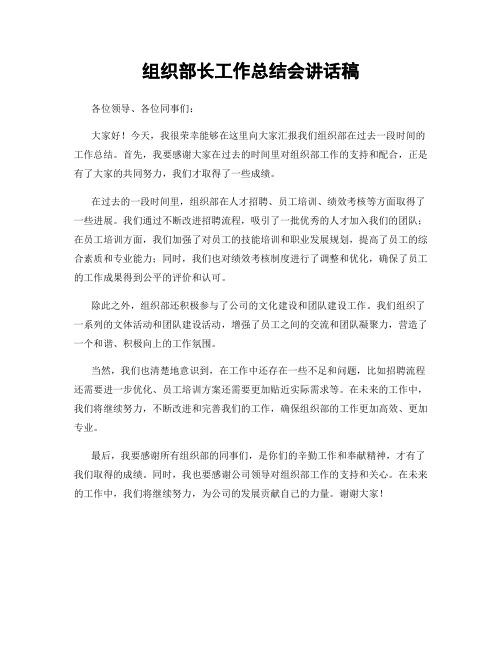 组织部长工作总结会讲话稿

各位领导、各位同事们：

大家好！今天，我很荣幸能够在这里向大家汇报我们组织部在过去一段时间的工作总结。首先，我要感谢大家在过去的时间里对组织部工作的支持和配合，正是有了大家的共同努力，我们才取得了一些成绩。

在过去的一段时间里，组织部在人才招聘、员工培训、绩效考核等方面取得了一些进展。我们通过不断改进招聘流程，吸引了一批优秀的人才加入我们的团队；在员工培训方面，我们加强了对员工的技能培训和职业发展规划，提高了员工的综合素质和专业能力；同时，我们也对绩效考核制度进行了调整和优化，确保了员工的工作成果得到公平的评价和认可。

除此之外，组织部还积极参与了公司的文化建设和团队建设工作。我们组织了一系列的文体活动和团队建设活动，增强了员工之间的交流和团队凝聚力，营造了一个和谐、积极向上的工作氛围。

当然，我们也清楚地意识到，在工作中还存在一些不足和问题，比如招聘流程还需要进一步优化、员工培训方案还需要更加贴近实际需求等。在未来的工作中，我们将继续努力，不断改进和完善我们的工作，确保组织部的工作更加高效、更加专业。

最后，我要感谢所有组织部的同事们，是你们的辛勤工作和奉献精神，才有了我们取得的成绩。同时，我也要感谢公司领导对组织部工作的支持和关心。在未来的工作中，我们将继续努力，为公司的发展贡献自己的力量。谢谢大家！